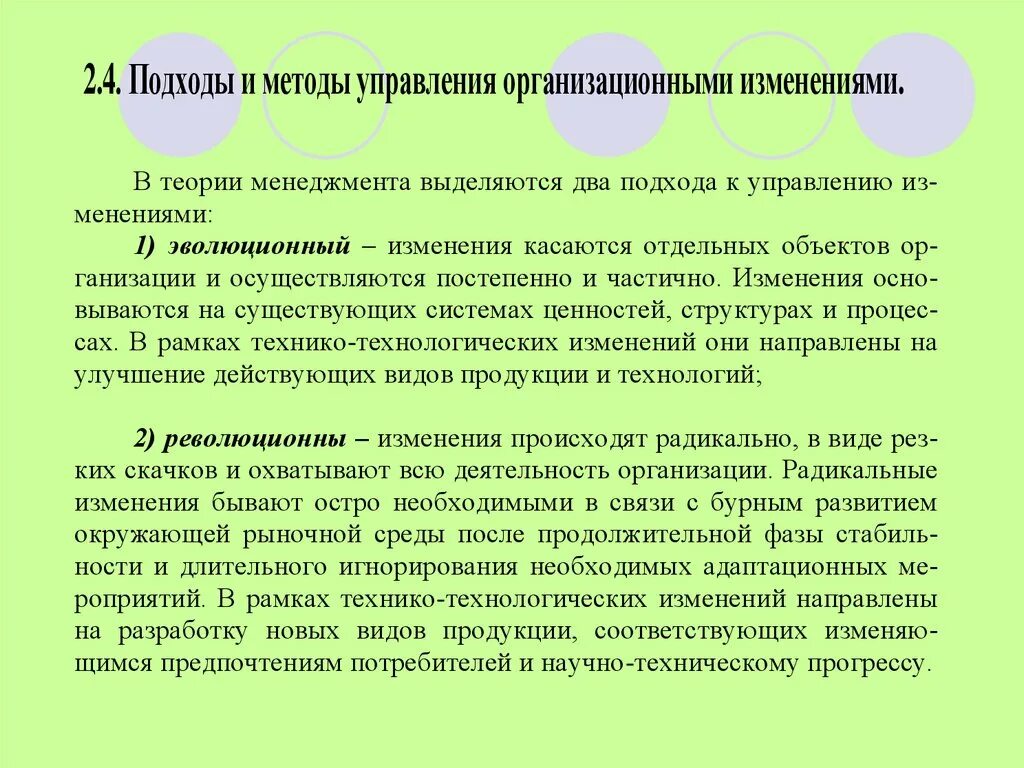 2.4. Подходы и методы управления организационными изменениями.

В теории менеджмента выделяются два подхода к управлению изменениями:

1) эволюционный – изменения касаются отдельных объектов организации и осуществляются постепенно и частично. Изменения основываются на существующих системах ценностей, структурах и процессах. В рамках технико-технологических изменений они направлены на улучшение действующих видов продукции и технологий;

2) революционны – изменения происходят радикально, в виде резких скачков и охватывают всю деятельность организации. Радикальные изменения бывают остро необходимыми в связи с бурным развитием окружающей рыночной среды после продолжительной фазы стабильности и длительного игнорирования необходимых адаптационных мероприятий. В рамках технико-технологических изменений направлены на разработку новых видов продукции, соответствующих изменяющимся предпочтениям потребителей и научно-техническому прогрессу.